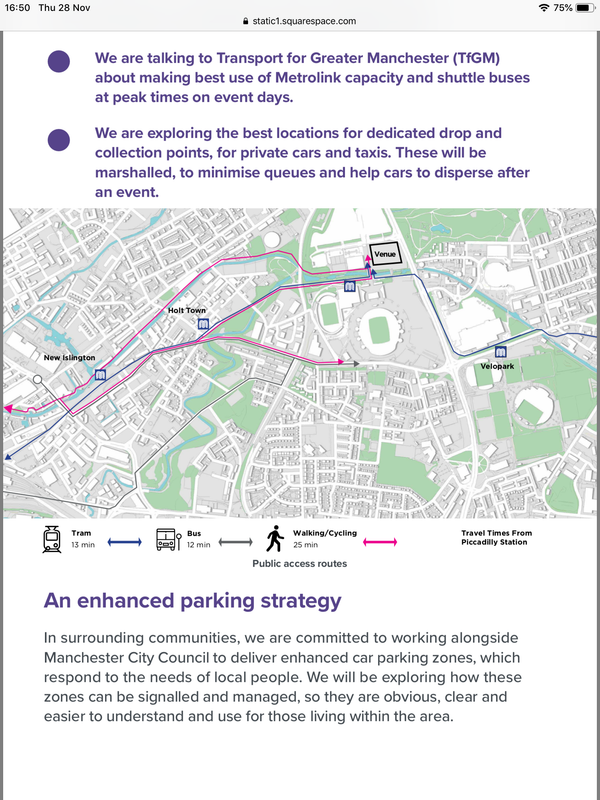 16:50 Thu 28 Nov
static1.squarespace.com
75%

We are talking to Transport for Greater Manchester (TfGM) about making best use of Metrolink capacity and shuttle buses at peak times on event days.

We are exploring the best locations for dedicated drop and collection points, for private cars and taxis. These will be marshalled, to minimise queues and help cars to disperse after an event.

Venue
Holt Town
New Islington
Velopark

Tram 13 min
Bus 12 min
Walking/Cycling 25 min
Travel Times From Piccadilly Station
Public access routes

An enhanced parking strategy

In surrounding communities, we are committed to working alongside Manchester City Council to deliver enhanced car parking zones, which respond to the needs of local people. We will be exploring how these zones can be signalled and managed, so they are obvious, clear and easier to understand and use for those living within the area.